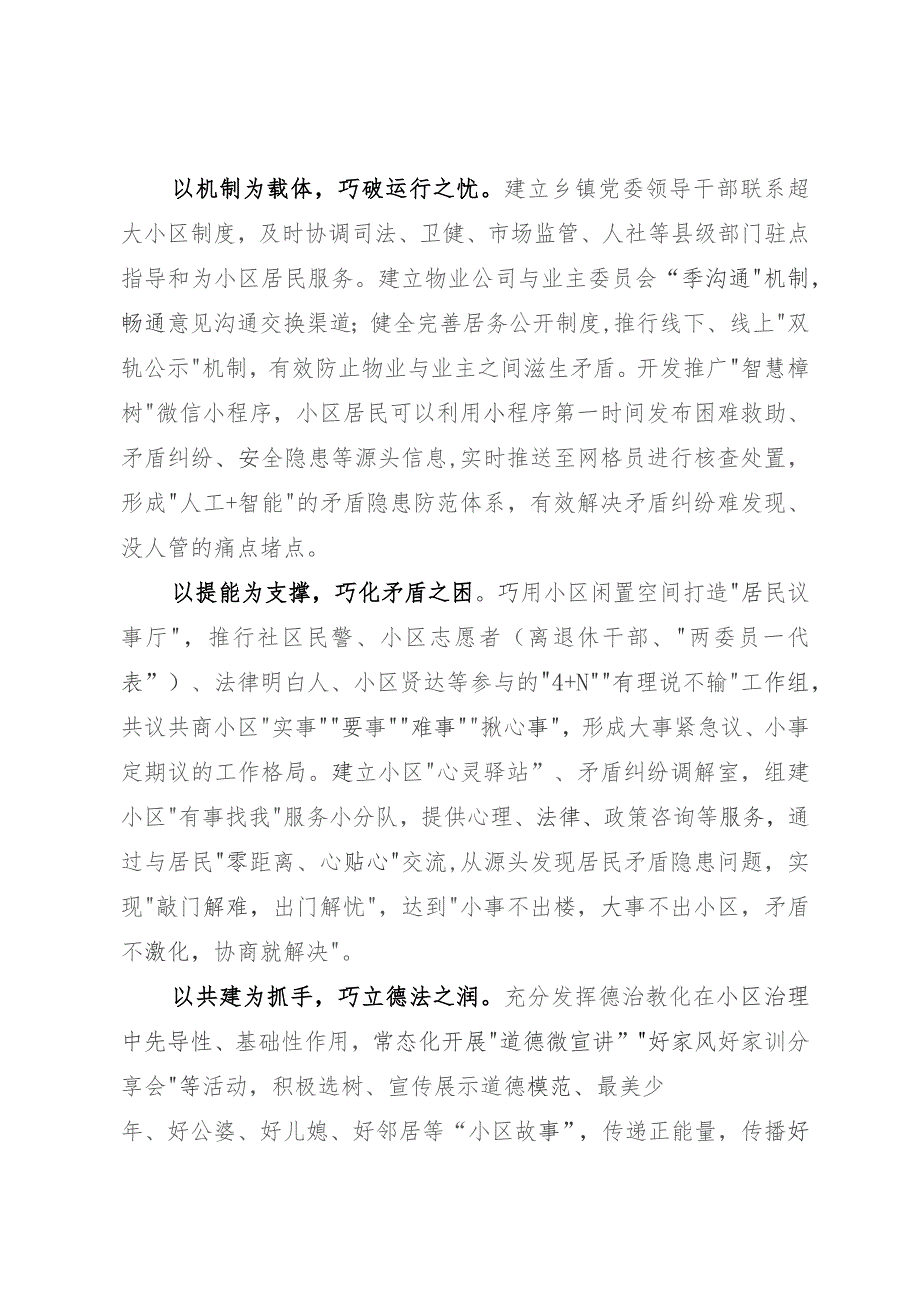 以机制为载体，巧破运行之忧。建立乡镇党委领导干部联系超大小区制度，及时协调司法、卫健、市场监管、人社等县级部门驻点指导和为小区居民服务。建立物业公司与业主委员会“季沟通"机制，畅通意见沟通交换渠道;健全完善居务公开制度,推行线下、线上"双轨公示"机制，有效防止物业与业主之间滋生矛盾。开发推广"智慧樟树"微信小程序，小区居民可以利用小程序第一时间发布困难救助、矛盾纠纷、安全隐患等源头信息,实时推送至网格员进行核查处置，形成"人工+智能"的矛盾隐患防范体系，有效解决矛盾纠纷难发现、没人管的痛点堵点。

以提能为支撑，巧化矛盾之困。巧用小区闲置空间打造"居民议事厅"，推行社区民警、小区志愿者（离退休干部、"两委员一代表”）、法律明白人、小区贤达等参与的"4+N""有理说不输"工作组，共议共商小区"实事""要事""难事""揪心事"，形成大事紧急议、小事定期议的工作格局。建立小区"心灵驿站”、矛盾纠纷调解室，组建小区"有事找我"服务小分队，提供心理、法律、政策咨询等服务，通过与居民"零距离、心贴心"交流,从源头发现居民矛盾隐患问题，实现"敲门解难，出门解忧"，达到"小事不出楼，大事不出小区，矛盾不激化，协商就解决"。

以共建为抓手，巧立德法之润。充分发挥德治教化在小区治理中先导性、基础性作用，常态化开展"道德微宣讲”"好家风好家训分享会"等活动，积极选树、宣传展示道德模范、最美少年、好公婆、好儿媳、好邻居等“小区故事”，传递正能量，传播好